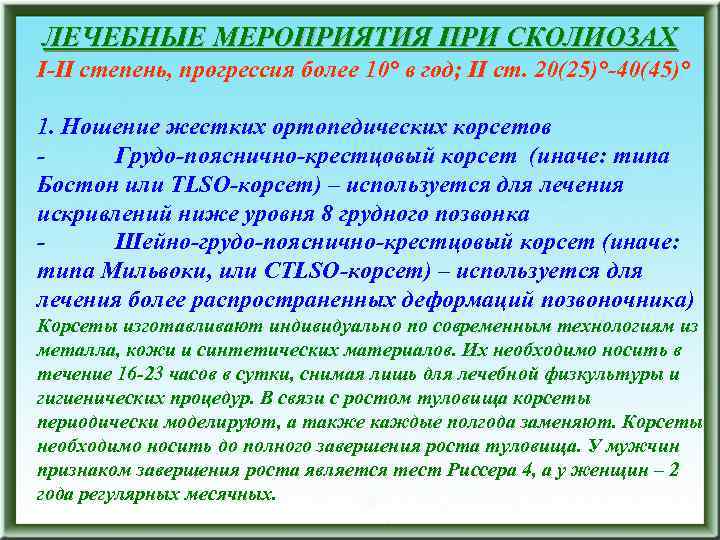 ЛЕЧЕБНЫЕ МЕРОПРИЯТИЯ ПРИ СКОЛИОЗАХ
I-II степень, прогрессия более 10° в год; II ст. 20(25)°-40(45)°

1. Ношение жестких ортопедических корсетов
- Грудо-пояснично-крестцовый корсет (иначе: типа Бостон или TLSO-корсет) – используется для лечения искривлений ниже уровня 8 грудного позвонка
- Шейно-грудо-пояснично-крестцовый корсет (иначе: типа Мильвоки, или CTLSO-корсет) – используется для лечения более распространенных деформаций позвоночника)
Корсеты изготавливают индивидуально по современным технологиям из металла, кожи и синтетических материалов. Их необходимо носить в течение 16-23 часов в сутки, снимая лишь для лечебной физкультуры и гигиенических процедур. В связи с ростом туловища корсеты периодически моделируют, а также каждые полгода заменяют. Корсеты необходимо носить до полного завершения роста туловища. У мужчин признаком завершения роста является тест Риссера 4, а у женщин – 2 года регулярных месячных.